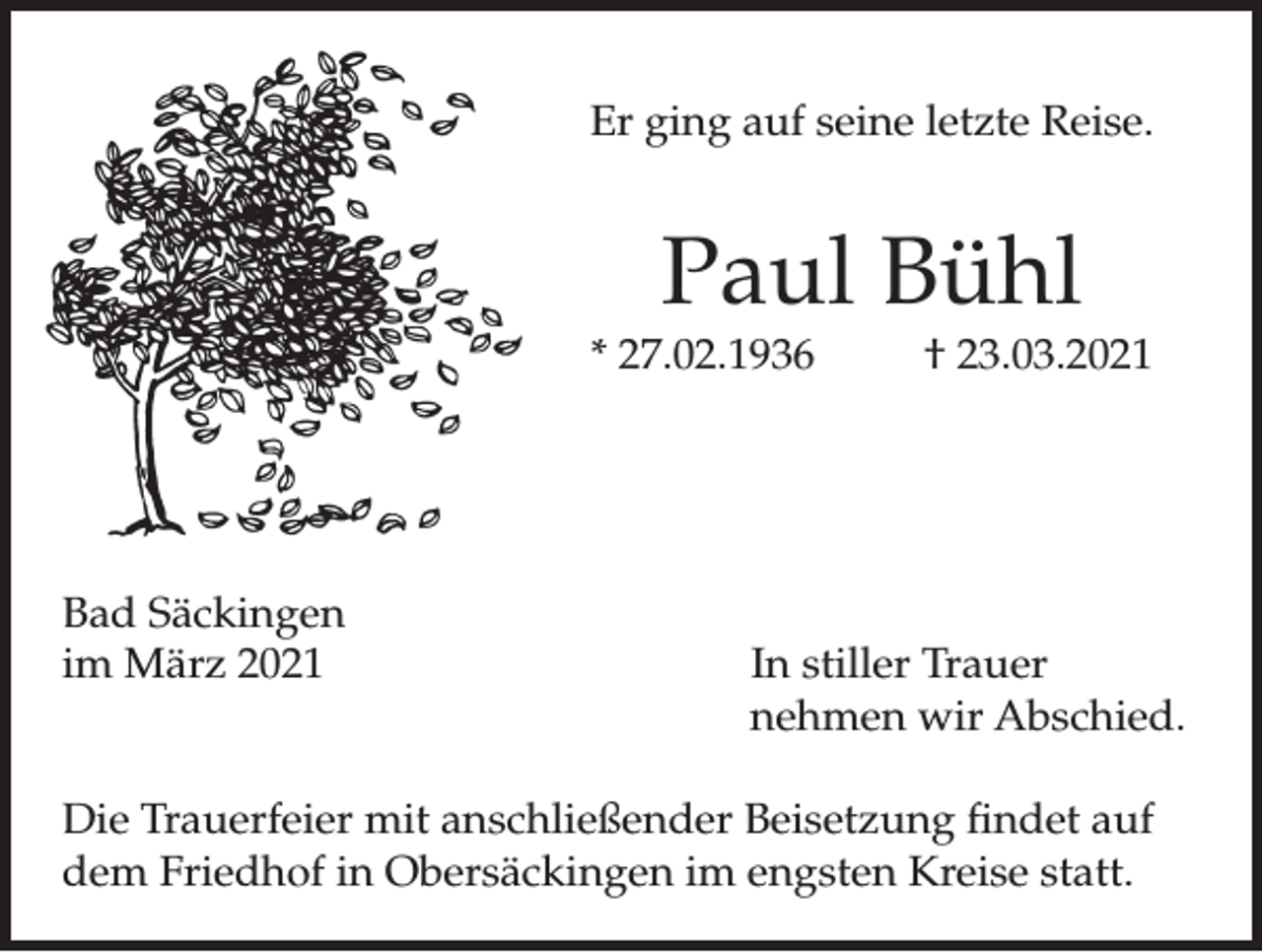 Er ging auf seine letzte Reise.

Paul Bühl

* 27.02.1936 † 23.03.2021

Bad Säckingen
im März 2021

In stiller Trauer
nehmen wir Abschied.

Die Trauerfeier mit anschließender Beisetzung findet auf dem Friedhof in Obersäckingen im engsten Kreise statt.